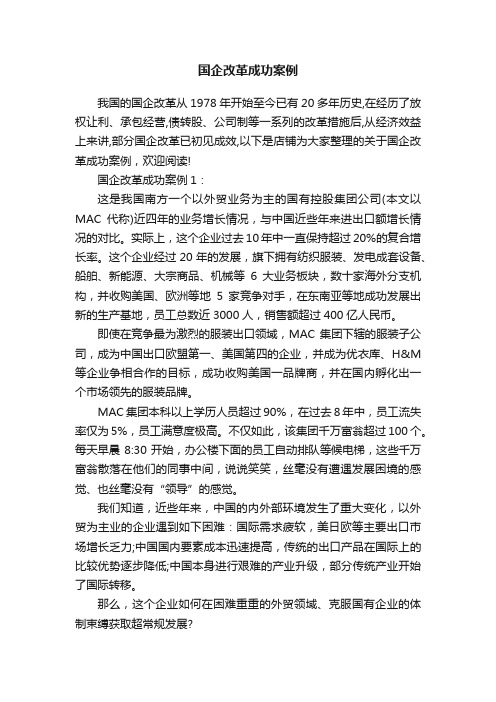 国企改革成功案例

我国的国企改革从 1978 年开始至今已有 20 多年历史,在经历了放权让利、承包经营,债转股、公司制等一系列的改革措施后,从经济效益上来讲,部分国企改革已初见成效,以下是店铺为大家整理的关于国企改革成功案例，欢迎阅读!

国企改革成功案例 1：

这是我国南方一个以外贸业务为主的国有控股集团公司(本文以 MAC 代称)近四年的业务增长情况，与中国近些年来进出口额增长情况的对比。实际上，这个企业过去 10 年中一直保持超过 20%的复合增长率。这个企业经过 20 年的发展，旗下拥有纺织服装、发电成套设备、船舶、新能源、大宗商品、机械等 6 大业务板块，数十家海外分支机构，并收购美国、欧洲等地 5 家竞争对手，在东南亚等地成功发展出新的生产基地，员工总数近 3000 人，销售额超过 400 亿人民币。

即使在竞争最为激烈的服装出口领域，MAC 集团下辖的服装子公司，成为中国出口欧盟第一、美国第四的企业，并成为优衣库、H&M 等企业争相合作的目标，成功收购美国一品牌商，并在国内孵化出一个市场领先的服装品牌。

MAC 集团本科以上学历人员超过 90%，在过去 8 年中，员工流失率仅为 5%，员工满意度极高。不仅如此，该集团千万富翁超过 100 个。每天早晨 8:30 开始，办公楼下面的员工自动排队等候电梯，这些千万富翁散落在他们的同事中间，说说笑笑，丝毫没有遭遇发展困境的感觉、也丝毫没有“领导”的感觉。

我们知道，近些年来，中国的内外部环境发生了重大变化，以外贸为主业的企业遇到如下困难：国际需求疲软，美日欧等主要出口市场增长乏力;中国国内要素成本迅速提高，传统的出口产品在国际上的比较优势逐步降低;中国本身进行艰难的产业升级，部分传统产业开始了国际转移。

那么，这个企业如何在困难重重的外贸领域、克服国有企业的体制束缚获取超常规发展?